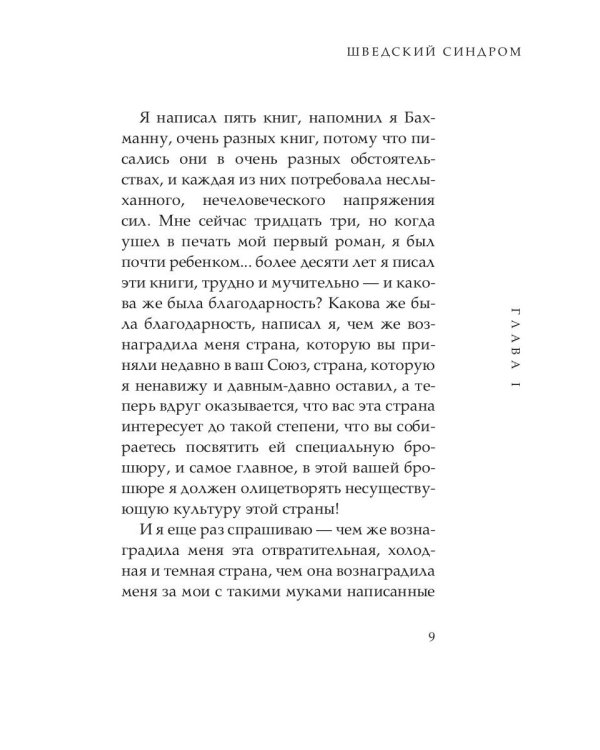 ШВЕДСКИЙ СИНДРОМ

Я написал пять книг, напомнил я Бахманну, очень разных книг, потому что писались они в очень разных обстоятельствах, и каждая из них потребовала неслыханного, нечеловеческого напряжения сил. Мне сейчас тридцать три, но когда ушел в печать мой первый роман, я был почти ребенком... более десяти лет я писал эти книги, трудно и мучительно — и какова же была благодарность? Какова же была благодарность, написал я, чем же вознаградила меня страна, которую вы приняли недавно в ваш Союз, страна, которую я ненавижу и давным-давно оставил, а теперь вдруг оказывается, что вас эта страна интересует до такой степени, что вы собираетесь посвятить ей специальную брошюру, и самое главное, в этой вашей брошюре я должен олицетворять несуществующую культуру этой страны!

И я еще раз спрашиваю — чем же вознаградила меня эта отвратительная, холодная и темная страна, чем она вознаградила меня за мои с такими муками написанные

ГЛАВА I

9